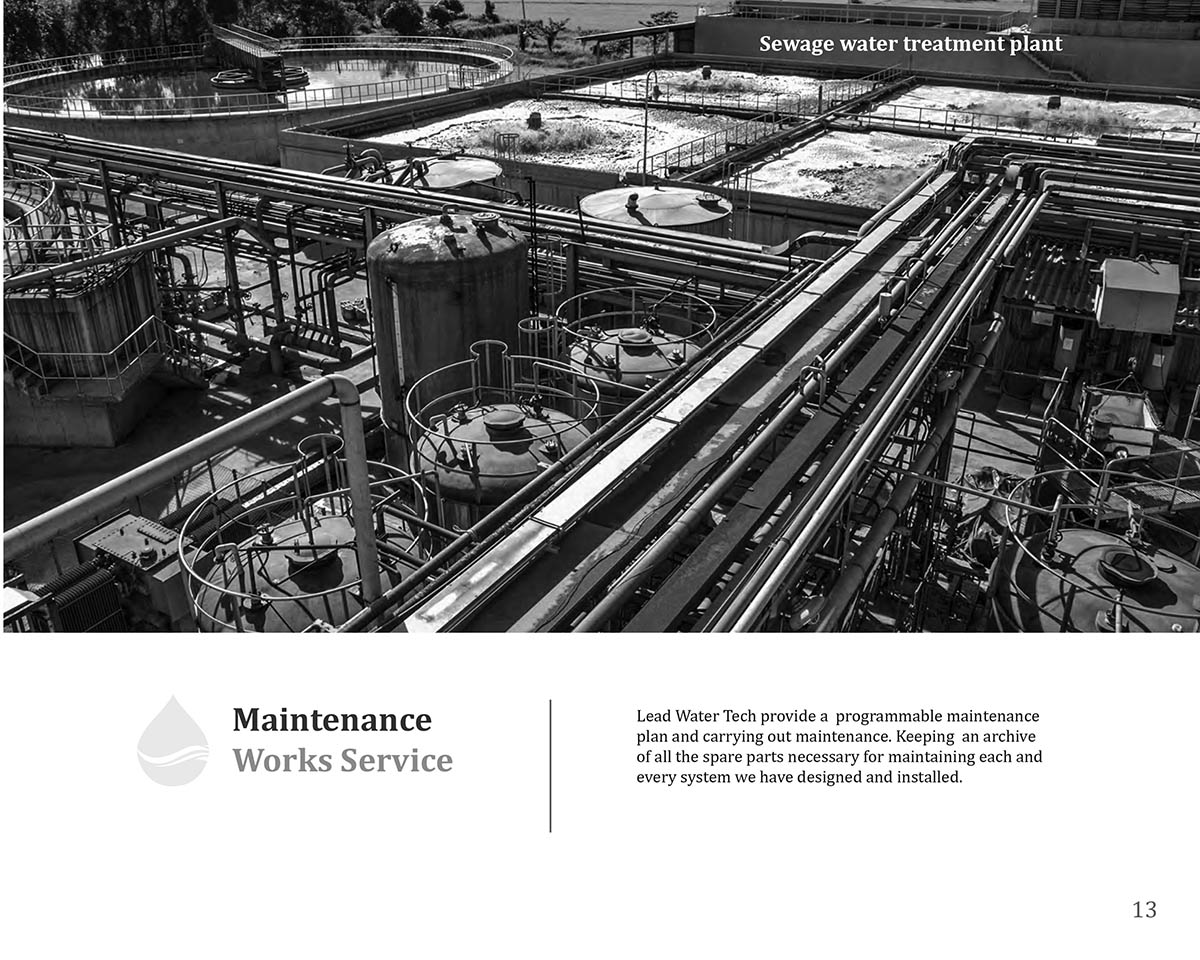 Sewage water treatment plant

Maintenance
Works Service

Lead Water Tech provide a programmable maintenance plan and carrying out maintenance. Keeping an archive of all the spare parts necessary for maintaining each and every system we have designed and installed.

13